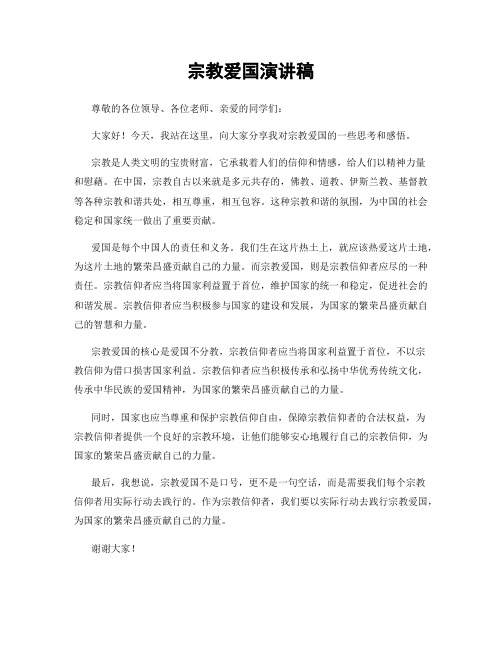 宗教爱国演讲稿

尊敬的各位领导、各位老师、亲爱的同学们：

大家好！今天，我站在这里，向大家分享我对宗教爱国的一些思考和感悟。

宗教是人类文明的宝贵财富，它承载着人们的信仰和情感，给人们以精神力量和慰藉。在中国，宗教自古以来就是多元共存的，佛教、道教、伊斯兰教、基督教等各种宗教和谐共处，相互尊重，相互包容。这种宗教和谐的氛围，为中国的社会稳定和国家统一做出了重要贡献。

爱国是每个中国人的责任和义务。我们生在这片热土上，就应该热爱这片土地，为这片土地的繁荣昌盛贡献自己的力量。而宗教爱国，则是宗教信仰者应尽的一种责任。宗教信仰者应当将国家利益置于首位，维护国家的统一和稳定，促进社会的和谐发展。宗教信仰者应当积极参与国家的建设和发展，为国家的繁荣昌盛贡献自己的智慧和力量。

宗教爱国的核心是爱国不分教，宗教信仰者应当将国家利益置于首位，不以宗教信仰为借口损害国家利益。宗教信仰者应当积极传承和弘扬中华优秀传统文化，传承中华民族的爱国精神，为国家的繁荣昌盛贡献自己的力量。

同时，国家也应当尊重和保护宗教信仰自由，保障宗教信仰者的合法权益，为宗教信仰者提供一个良好的宗教环境，让他们能够安心地履行自己的宗教信仰，为国家的繁荣昌盛贡献自己的力量。

最后，我想说，宗教爱国不是口号，更不是一句空话，而是需要我们每个宗教信仰者用实际行动去践行的。作为宗教信仰者，我们要以实际行动去践行宗教爱国，为国家的繁荣昌盛贡献自己的力量。

谢谢大家！